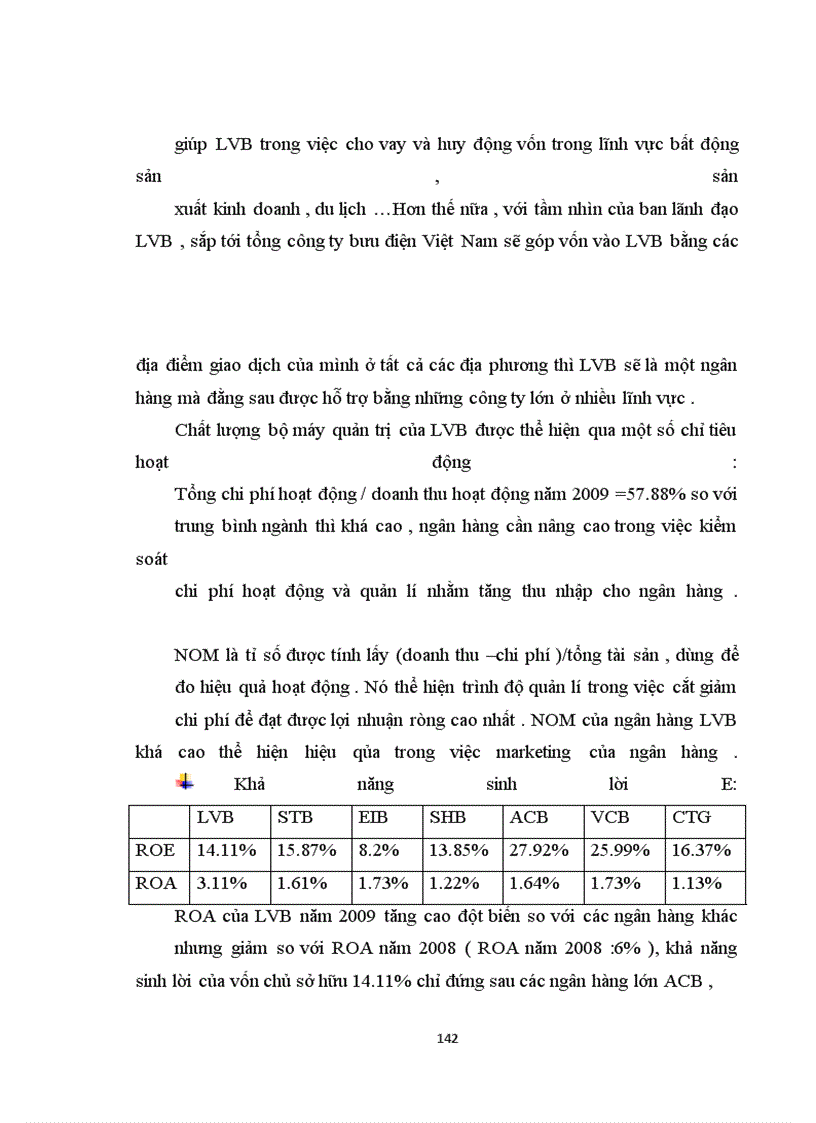 giúp LVB trong việc cho vay và huy động vốn trong lĩnh vực bất động sản , sản xuất kinh doanh , du lịch …Hơn thế nữa , với tầm nhìn của ban lãnh đạo LVB , sắp tới tổng công ty bưu điện Việt Nam sẽ góp vốn vào LVB bằng các

địa điểm giao dịch của mình ở tất cả các địa phương thì LVB sẽ là một ngân hàng mà đằng sau được hỗ trợ bằng những công ty lớn ở nhiều lĩnh vực .

Chất lượng bộ máy quản trị của LVB được thể hiện qua một số chỉ tiêu hoạt động :

Tổng chi phí hoạt động / doanh thu hoạt động năm 2009 =57.88% so với trung bình ngành thì khá cao , ngân hàng cần nâng cao trong việc kiểm soát

chi phí hoạt động và quản lí nhằm tăng thu nhập cho ngân hàng .

NOM là tỉ số được tính lấy (doanh thu –chi phí )/tổng tài sản , dùng để đo hiệu quả hoạt động . Nó thể hiện trình độ quản lí trong việc cắt giảm chi phí để đạt được lợi nhuận ròng cao nhất . NOM của ngân hàng LVB khá cao thể hiện hiệu qủa trong việc marketing của ngân hàng .

Khả năng sinh lời E:

| | LVB | STB | EIB | SHB | ACB | VCB | CTG |
|---|---|---|---|---|---|---|---|
| ROE | 14.11% | 15.87% | 8.2% | 13.85% | 27.92% | 25.99% | 16.37% |
| ROA | 3.11% | 1.61% | 1.73% | 1.22% | 1.64% | 1.73% | 1.13% |

ROA của LVB năm 2009 tăng cao đột biến so với các ngân hàng khác nhưng giảm so với ROA năm 2008 ( ROA năm 2008 :6% ), khả năng sinh lời của vốn chủ sở hữu 14.11% chỉ đứng sau các ngân hàng lớn ACB ,

142